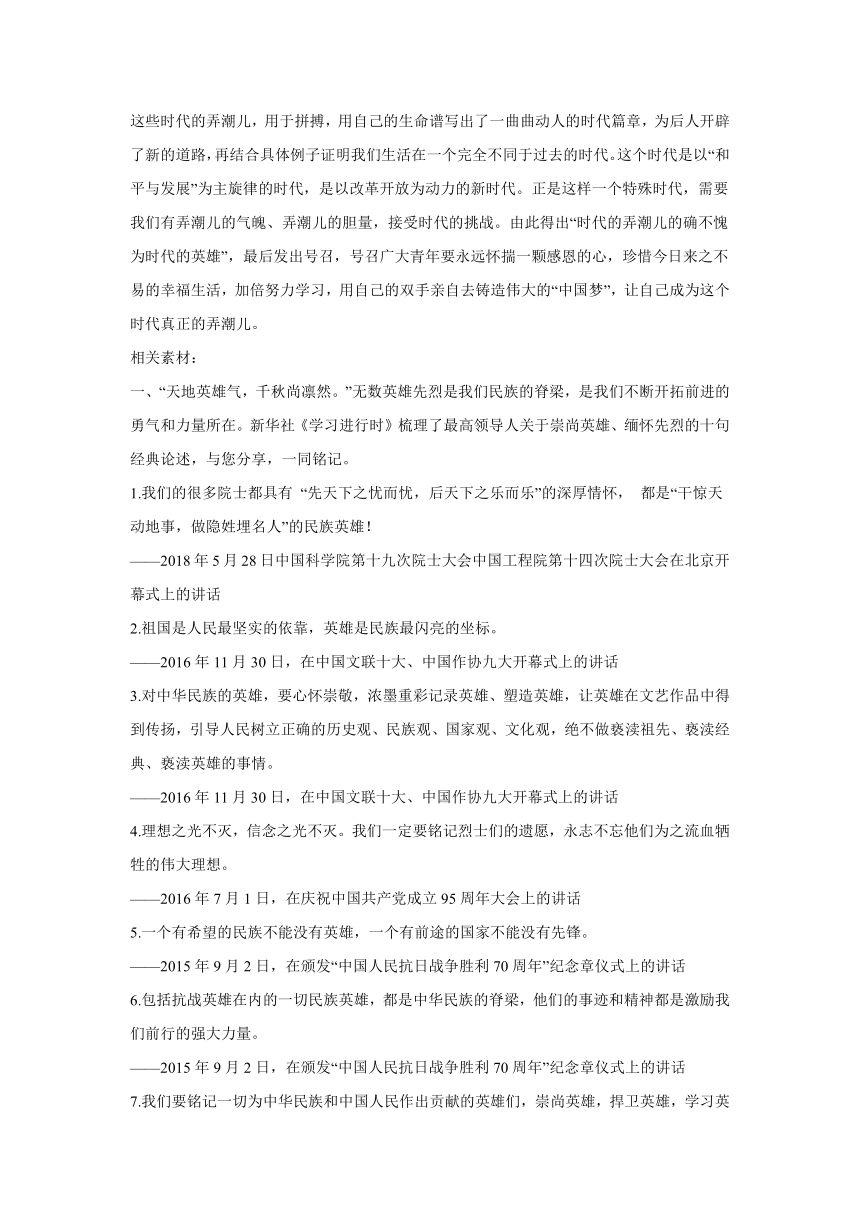 这些时代的弄潮儿，用于拼搏，用自己的生命谱写出了一曲曲动人的时代篇章，为后人开辟了新的道路，再结合具体例子证明我们生活在一个完全不同于过去的时代。这个时代是以“和平与发展”为主旋律的时代，是以改革开放为动力的新时代。正是这样一个特殊时代，需要我们有弄潮儿的气魄、弄潮儿的胆量，接受时代的挑战。由此得出“时代的弄潮儿的确不愧为时代的英雄”，最后发出号召，号召广大青年要永远怀揣一颗感恩的心，珍惜今日来之不易的幸福生活，加倍努力学习，用自己的双手亲自去铸造伟大的“中国梦”，让自己成为这个时代真正的弄潮儿。

相关素材：

一、“天地英雄气，千秋尚凛然。”无数英雄先烈是我们民族的脊梁，是我们不断开拓前进的勇气和力量所在。新华社《学习进行时》梳理了最高领导人关于崇尚英雄、缅怀先烈的十句经典论述，与您分享，一同铭记。

1.我们的很多院士都具有 “先天下之忧而忧，后天下之乐而乐”的深厚情怀， 都是“干惊天动地事，做隐姓埋名人”的民族英雄！

——2018 年 5 月 28 日中国科学院第十九次院士大会中国工程院第十四次院士大会在北京开幕式上的讲话

2.祖国是人民最坚实的依靠，英雄是民族最闪亮的坐标。

——2016 年 11 月 30 日，在中国文联十大、中国作协九大开幕式上的讲话

3.对中华民族的英雄，要心怀崇敬，浓墨重彩记录英雄、塑造英雄，让英雄在文艺作品中得到传扬，引导人民树立正确的历史观、民族观、国家观、文化观，绝不做亵渎祖先、亵渎经典、亵渎英雄的事情。

——2016 年 11 月 30 日，在中国文联十大、中国作协九大开幕式上的讲话

4.理想之光不灭，信念之光不灭。我们一定要铭记烈士们的遗愿，永志不忘他们为之流血牺牲的伟大理想。

——2016 年 7 月 1 日，在庆祝中国共产党成立 95 周年大会上的讲话

5.一个有希望的民族不能没有英雄，一个有前途的国家不能没有先锋。

——2015 年 9 月 2 日，在颁发“中国人民抗日战争胜利 70 周年”纪念章仪式上的讲话

6.包括抗战英雄在内的一切民族英雄，都是中华民族的脊梁，他们的事迹和精神都是激励我们前行的强大力量。

——2015 年 9 月 2 日，在颁发“中国人民抗日战争胜利 70 周年”纪念章仪式上的讲话

7.我们要铭记一切为中华民族和中国人民作出贡献的英雄们，崇尚英雄，捍卫英雄，学习英